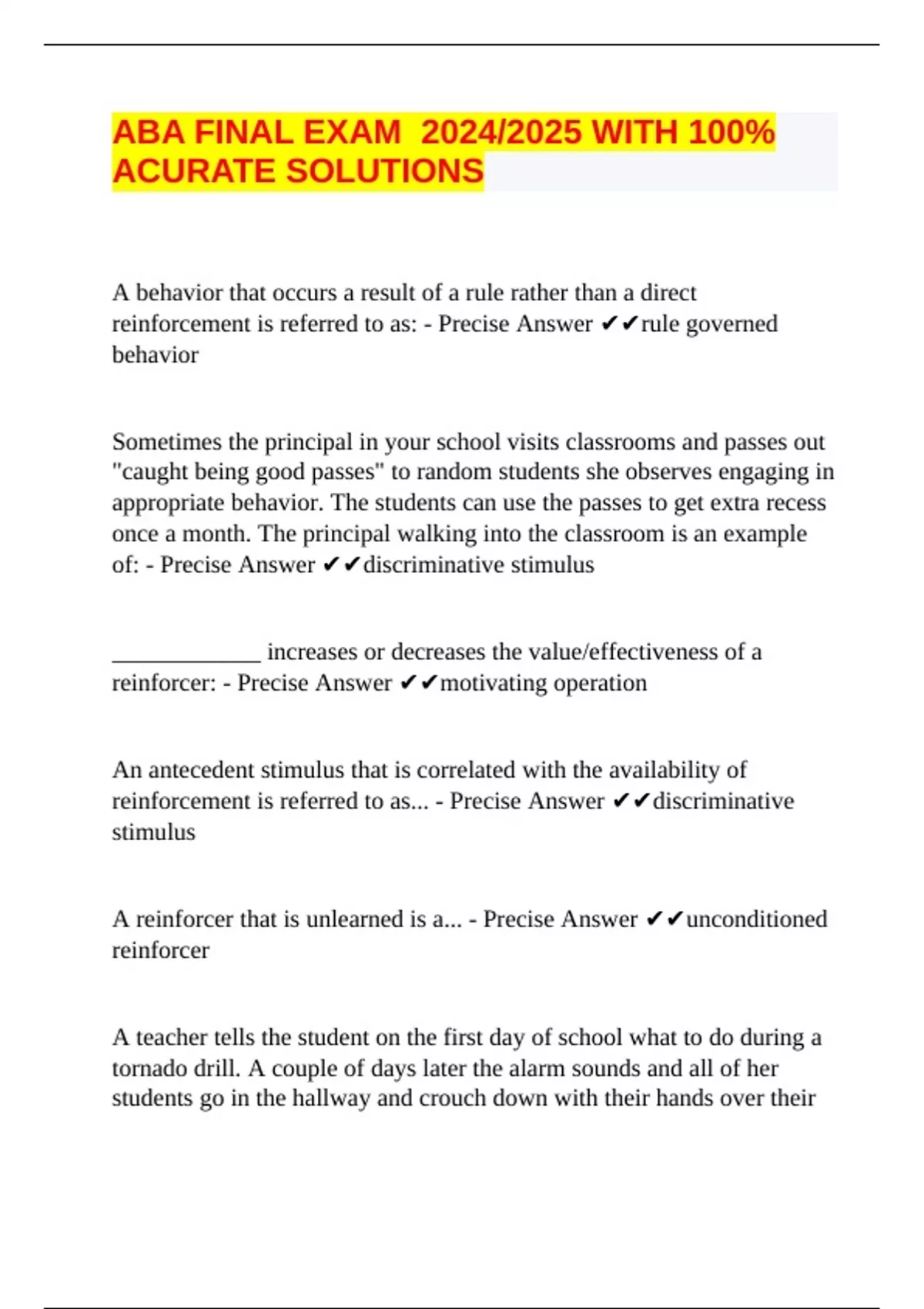 ABA FINAL EXAM 2024/2025 WITH 100% ACURATE SOLUTIONS

A behavior that occurs a result of a rule rather than a direct reinforcement is referred to as: - Precise Answer ✔✔rule governed behavior

Sometimes the principal in your school visits classrooms and passes out "caught being good passes" to random students she observes engaging in appropriate behavior. The students can use the passes to get extra recess once a month. The principal walking into the classroom is an example of: - Precise Answer ✔✔discriminative stimulus

_____________ increases or decreases the value/effectiveness of a reinforcer: - Precise Answer ✔✔motivating operation

An antecedent stimulus that is correlated with the availability of reinforcement is referred to as... - Precise Answer ✔✔discriminative stimulus

A reinforcer that is unlearned is a... - Precise Answer ✔✔unconditioned reinforcer

A teacher tells the student on the first day of school what to do during a tornado drill. A couple of days later the alarm sounds and all of her students go in the hallway and crouch down with their hands over their